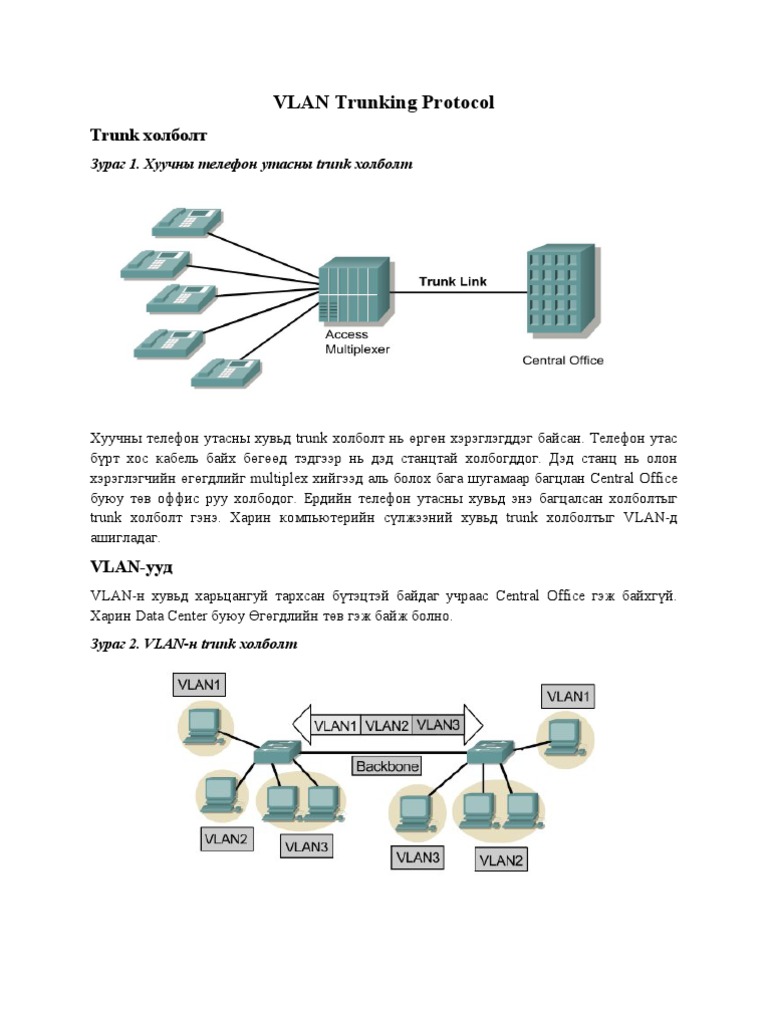 VLAN Trunking Protocol

Trunk холболт

Зураг 1. Хуучны телефон утасны trunk холболт

Trunk Link

Access Multiplexer

Central Office

Хуучны телефон утасны хувьд trunk холболт нь өргөн хэрэглэгддэг байсан. Телефон утас бүрт хос кабель байх бөгөөд тэдгээр нь дэд станцтай холбогддог. Дэд станц нь олон хэрэглэгчийн өгөгдлийг multiplex хийгээд аль болох бага шугамаар багцлан Central Office буюу төв оффис руу холбодог. Ердийн телефон утасны хувьд энэ багцалсан холболтыг trunk холболт гэнэ. Харин компьютерийн сүлжээний хувьд trunk холболтыг VLAN-д ашигладаг.

VLAN-ууд

VLAN-н хувьд харьцангуй тархсан бүтэцтэй байдаг учраас Central Office гэж байхгүй. Харин Data Center буюу Өгөгдлийн төв гэж байж болно.

Зураг 2. VLAN-н trunk холболт

VLAN1

VLAN1 VLAN2 VLAN3

VLAN1

Backbone

VLAN2

VLAN3

VLAN3

VLAN2